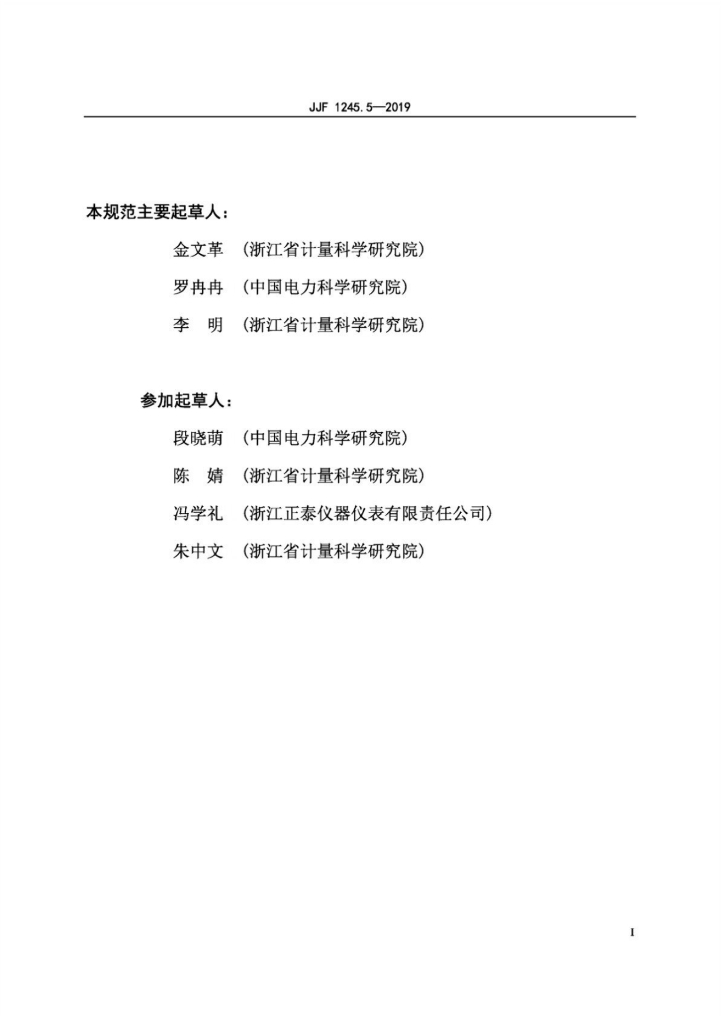 JJF 1245.5—2019

本规范主要起草人：

金文革 （浙江省计量科学研究院）

罗冉冉 （中国电力科学研究院）

李　明 （浙江省计量科学研究院）

参加起草人：

段晓萌 （中国电力科学研究院）

陈　婧 （浙江省计量科学研究院）

冯学礼 （浙江正泰仪器仪表有限责任公司）

朱中文 （浙江省计量科学研究院）

I